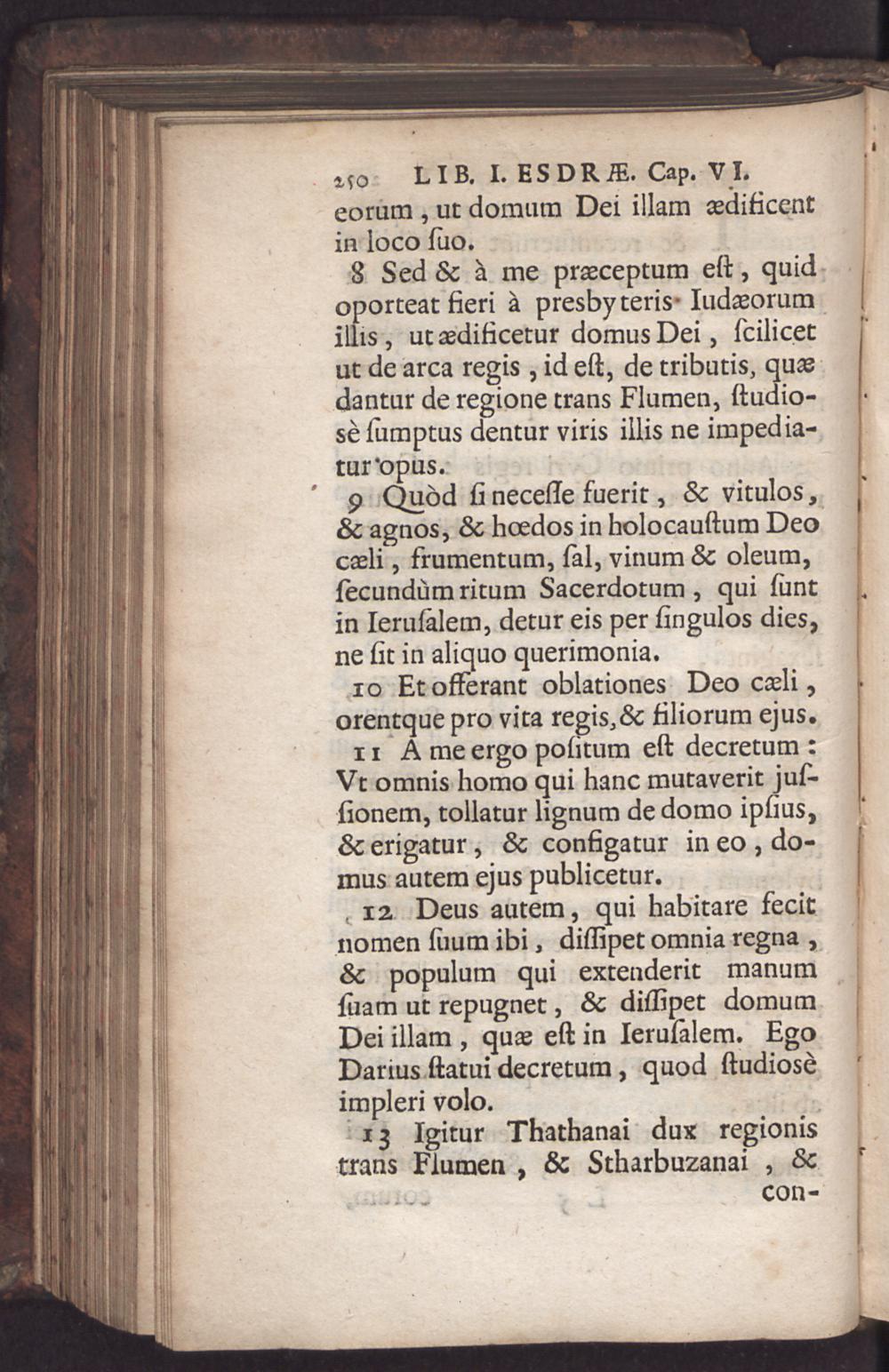 250 LIB. I. ESDRÆ. Cap. VI.

eorum, ut domum Dei illam ædificent in loco ſuo.

8 Sed & à me præceptum eſt, quid oporteat fieri à presbyteris Iudæorum illis, ut ædificetur domus Dei, ſcilicet ut de arca regis, id eſt, de tributis, quæ dantur de regione trans Flumen, ſtudioſè ſumptus dentur viris illis ne impediatur opus.

9 Quòd ſi neceſſe fuerit, & vitulos, & agnos, & hœdos in holocauſtum Deo cæli, frumentum, ſal, vinum & oleum, ſecundùm ritum Sacerdotum, qui ſunt in Ieruſalem, detur eis per ſingulos dies, ne ſit in aliquo querimonia.

10 Et offerant oblationes Deo cæli, orentque pro vita regis, & filiorum ejus.

11 A me ergo poſitum eſt decretum: Vt omnis homo qui hanc mutaverit juſſionem, tollatur lignum de domo ipſius, & erigatur, & configatur in eo, domus autem ejus publicetur.

12 Deus autem, qui habitare fecit nomen ſuum ibi, diſſipet omnia regna, & populum qui extenderit manum ſuam ut repugnet, & diſſipet domum Dei illam, quæ eſt in Ieruſalem. Ego Darius ſtatui decretum, quod ſtudioſè impleri volo.

13 Igitur Thathanai dux regionis trans Flumen, & Stharbuzanai, & con-